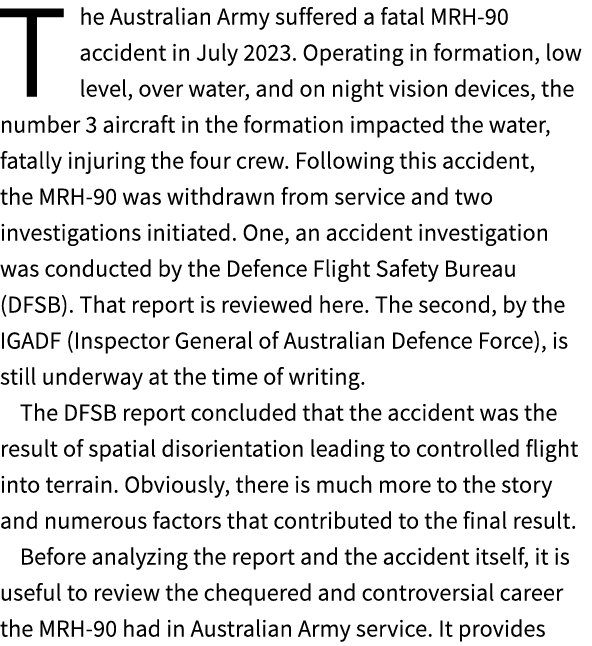 The Australian Army suffered a fatal MRH-90 accident in July 2023. Operating in formation, low level, over water, and on night vision devices, the number 3 aircraft in the formation impacted the water, fatally injuring the four crew. Following this accident, the MRH-90 was withdrawn from service and two investigations initiated. One, an accident investigation was conducted by the Defence Flight Safety Bureau (DFSB). That report is reviewed here. The second, by the IGADF (Inspector General of Australian Defence Force), is still underway at the time of writing.

The DFSB report concluded that the accident was the result of spatial disorientation leading to controlled flight into terrain. Obviously, there is much more to the story and numerous factors that contributed to the final result.

Before analyzing the report and the accident itself, it is useful to review the chequered and controversial career the MRH-90 had in Australian Army service. It provides